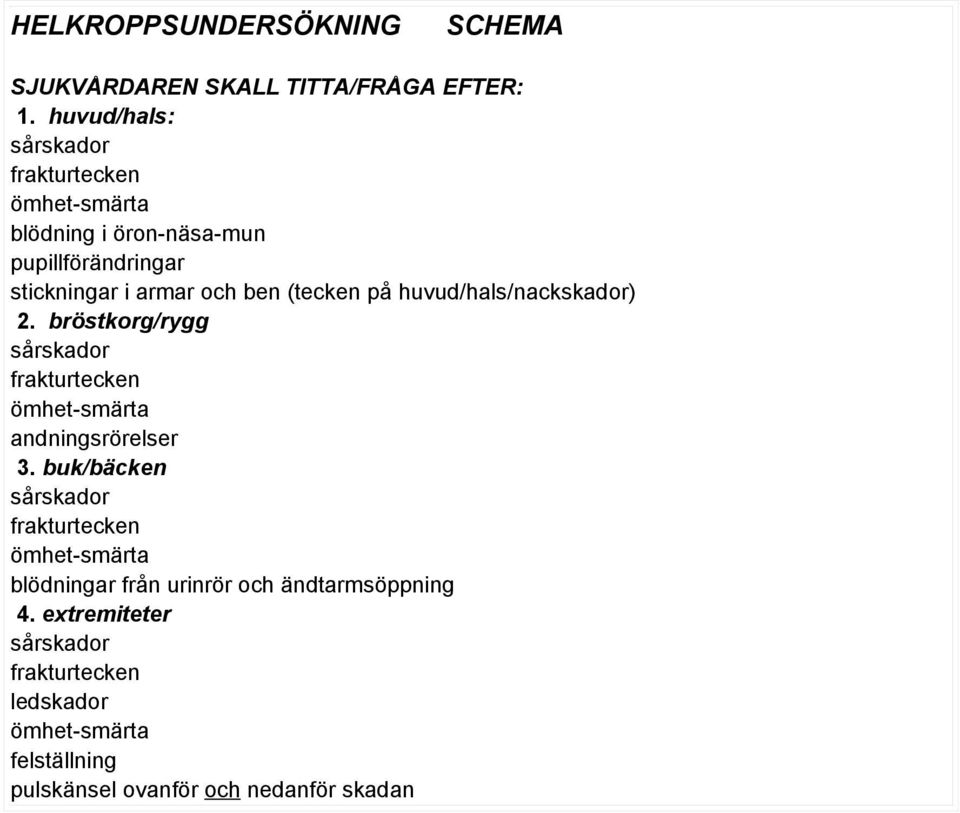 HELKROPPSUNDERSÖKNING SCHEMA

SJUKVÅRDAREN SKALL TITTA/FRÅGA EFTER:
1. huvud/hals:
sårskador
frakturtecken
ömhet-smärta
blödning i öron-näsa-mun
pupillförändringar
stickningar i armar och ben (tecken på huvud/hals/nackskador)
2. bröstkorg/rygg
sårskador
frakturtecken
ömhet-smärta
andningsrörelser
3. buk/bäcken
sårskador
frakturtecken
ömhet-smärta
blödningar från urinrör och ändtarmsöppning
4. extremiteter
sårskador
frakturtecken
ledskador
ömhet-smärta
felställning
pulskänsel ovanför och nedanför skadan